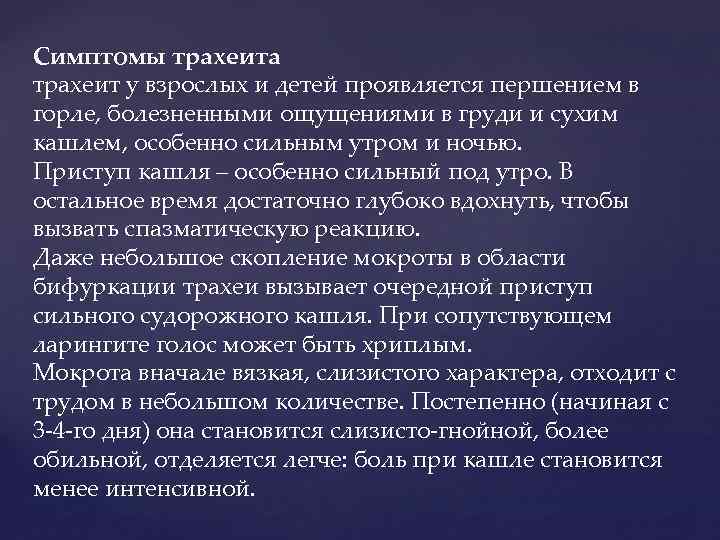 Симптомы трахеита

трахеит у взрослых и детей проявляется першением в горле, болезненными ощущениями в груди и сухим кашлем, особенно сильным утром и ночью.

Приступ кашля – особенно сильный под утро. В остальное время достаточно глубоко вдохнуть, чтобы вызвать спазматическую реакцию.

Даже небольшое скопление мокроты в области бифуркации трахеи вызывает очередной приступ сильного судорожного кашля. При сопутствующем ларингите голос может быть хриплым.

Мокрота вначале вязкая, слизистого характера, отходит с трудом в небольшом количестве. Постепенно (начиная с 3-4-го дня) она становится слизисто-гнойной, более обильной, отделяется легче: боль при кашле становится менее интенсивной.